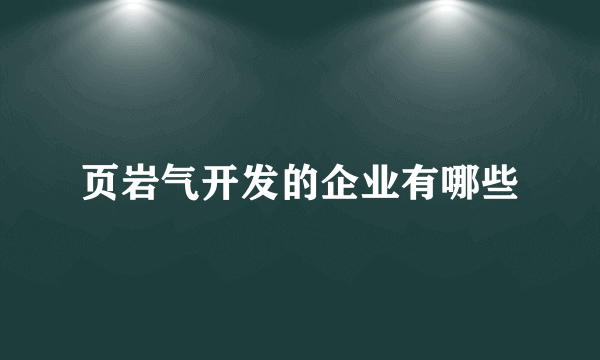 页岩气开发的企业有哪些